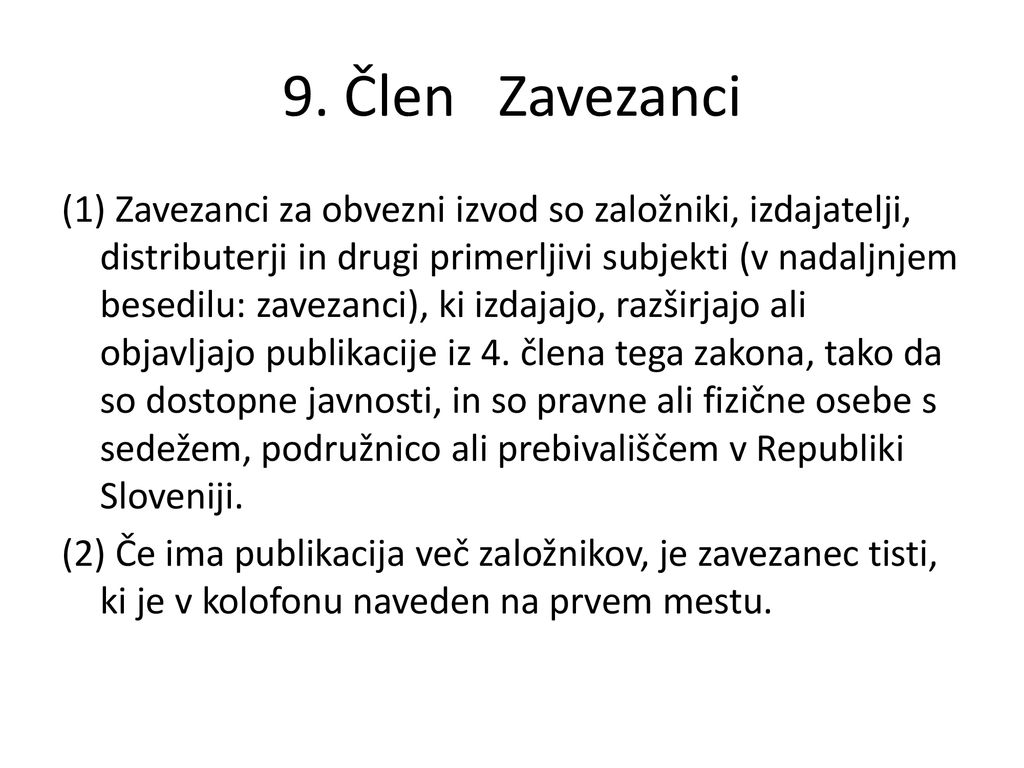 9. Člen   Zavezanci

(1) Zavezanci za obvezni izvod so založniki, izdajatelji, distributerji in drugi primerljivi subjekti (v nadaljnjem besedilu: zavezanci), ki izdajajo, razširjajo ali objavljajo publikacije iz 4. člena tega zakona, tako da so dostopne javnosti, in so pravne ali fizične osebe s sedežem, podružnico ali prebivališčem v Republiki Sloveniji.

(2) Če ima publikacija več založnikov, je zavezanec tisti, ki je v kolofonu naveden na prvem mestu.